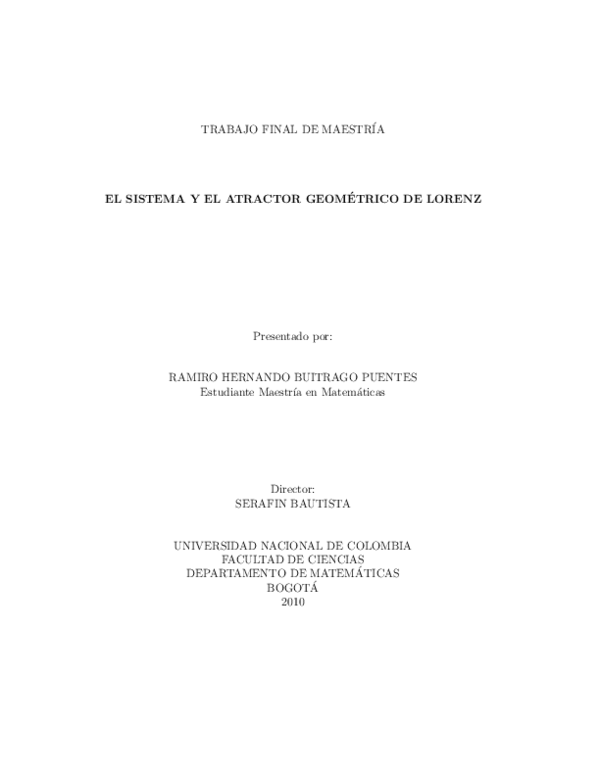 TRABAJO FINAL DE MAESTRÍA

EL SISTEMA Y EL ATRACTOR GEOMÉTRICO DE LORENZ

Presentado por:

RAMIRO HERNANDO BUITRAGO PUENTES
Estudiante Maestría en Matemáticas

Director:
SERAFIN BAUTISTA

UNIVERSIDAD NACIONAL DE COLOMBIA
FACULTAD DE CIENCIAS
DEPARTAMENTO DE MATEMÁTICAS
BOGOTÁ
2010